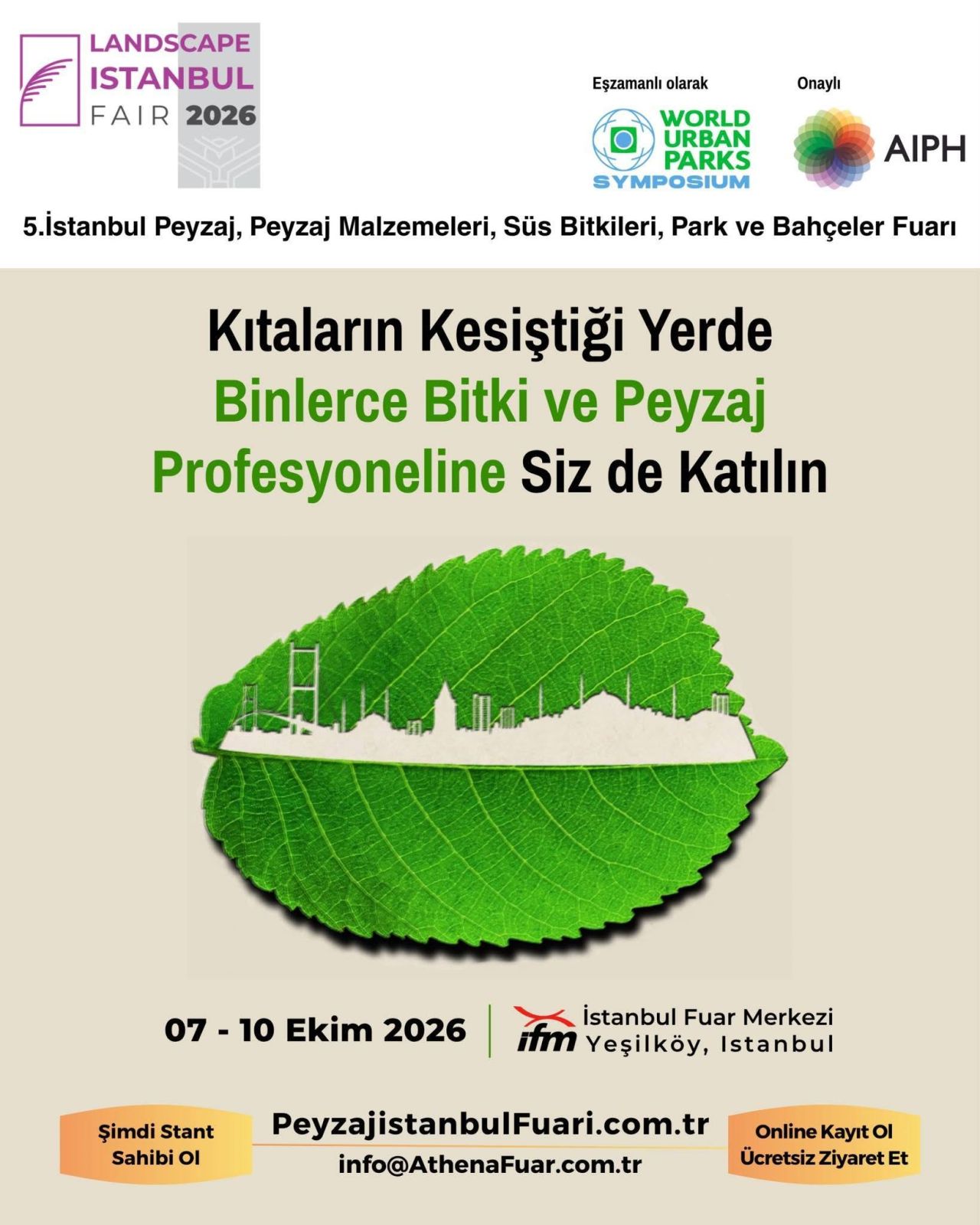 LANDSCAPE
ISTANBUL
FAIR 2026

Eşzamanlı olarak
WORLD
URBAN
PARKS
SYMPOSIUM

Onaylı
AIPH

5.İstanbul Peyzaj, Peyzaj Malzemeleri, Süs Bitkileri, Park ve Bahçeler Fuarı

Kıtaların Kesiştiği Yerde
Binlerce Bitki ve Peyzaj
Profesyoneline Siz de Katılın

07 - 10 Ekim 2026

ifm
İstanbul Fuar Merkezi
Yeşilköy, Istanbul

Şimdi Stant
Sahibi Ol

PeyzajistanbulFuari.com.tr
info@AthenaFuar.com.tr

Online Kayıt Ol
Ücretsiz Ziyaret Et